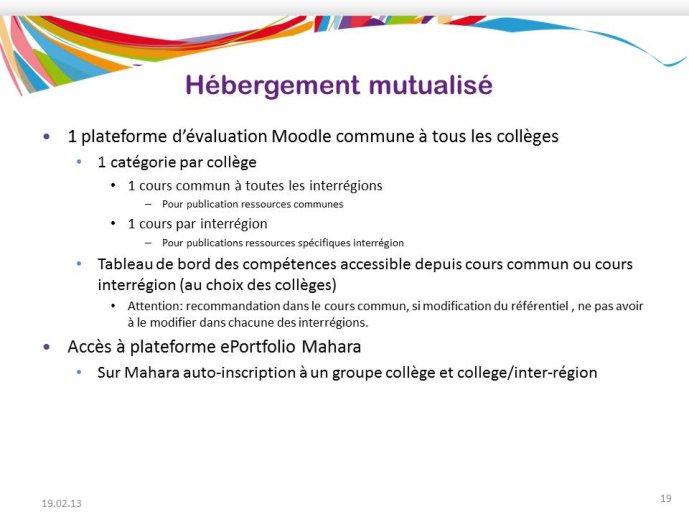 Hébergement mutualisé

• 1 plateforme d'évaluation Moodle commune à tous les collèges
  • 1 catégorie par collège
    • 1 cours commun à toutes les interrégions
      – Pour publication ressources communes
    • 1 cours par interrégion
      – Pour publications ressources spécifiques interrégion
  • Tableau de bord des compétences accessible depuis cours commun ou cours interrégion (au choix des collèges)
    • Attention: recommandation dans le cours commun, si modification du référentiel , ne pas avoir à le modifier dans chacune des interrégions.
• Accès à plateforme ePortfolio Mahara
  • Sur Mahara auto-inscription à un groupe collège et college/inter-région

19.02.13

19